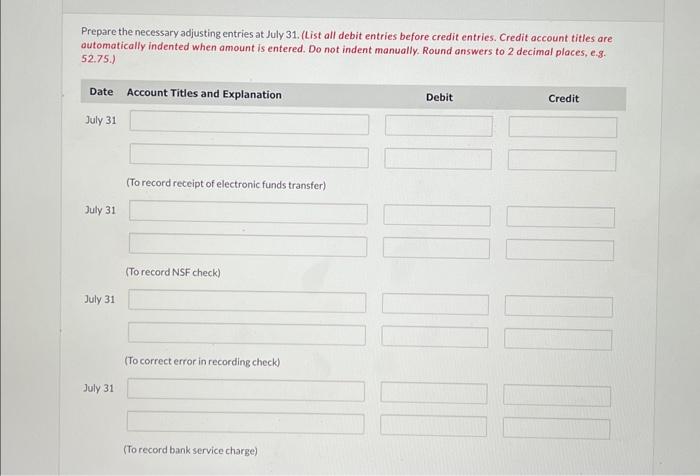 Prepare the necessary adjusting entries at July 31. (List all debit entries before credit entries. Credit account titles are automatically indented when amount is entered. Do not indent manually. Round answers to 2 decimal places, e.g. 52.75.)

| Date | Account Titles and Explanation | Debit | Credit |
|---|---|---|---|
| July 31 | | | |
| | | | |
| | (To record receipt of electronic funds transfer) | | |
| July 31 | | | |
| | | | |
| | (To record NSF check) | | |
| July 31 | | | |
| | | | |
| | (To correct error in recording check) | | |
| July 31 | | | |
| | | | |
| | (To record bank service charge) | | |